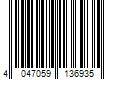 4 047059 136935